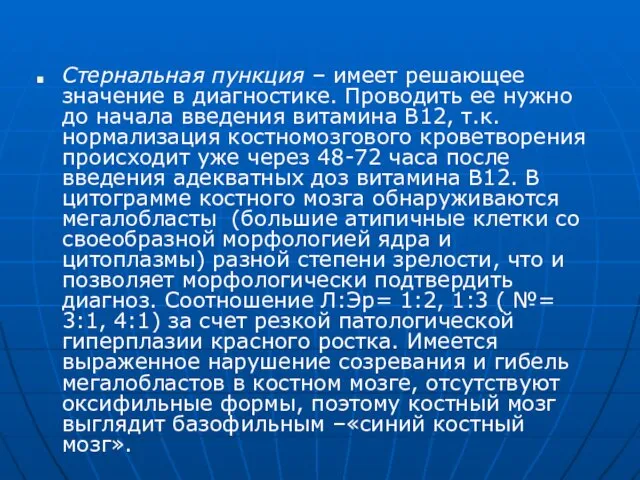 Стернальная пункция – имеет решающее значение в диагностике. Проводить ее нужно до начала введения витамина В12, т.к. нормализация костномозгового кроветворения происходит уже через 48-72 часа после введения адекватных доз витамина В12. В цитограмме костного мозга обнаруживаются мегалобласты (большие атипичные клетки со своеобразной морфологией ядра и цитоплазмы) разной степени зрелости, что и позволяет морфологически подтвердить диагноз. Соотношение Л:Эр= 1:2, 1:3 ( №= 3:1, 4:1) за счет резкой патологической гиперплазии красного ростка. Имеется выраженное нарушение созревания и гибель мегалобластов в костном мозге, отсутствуют оксифильные формы, поэтому костный мозг выглядит базофильным –«синий костный мозг».